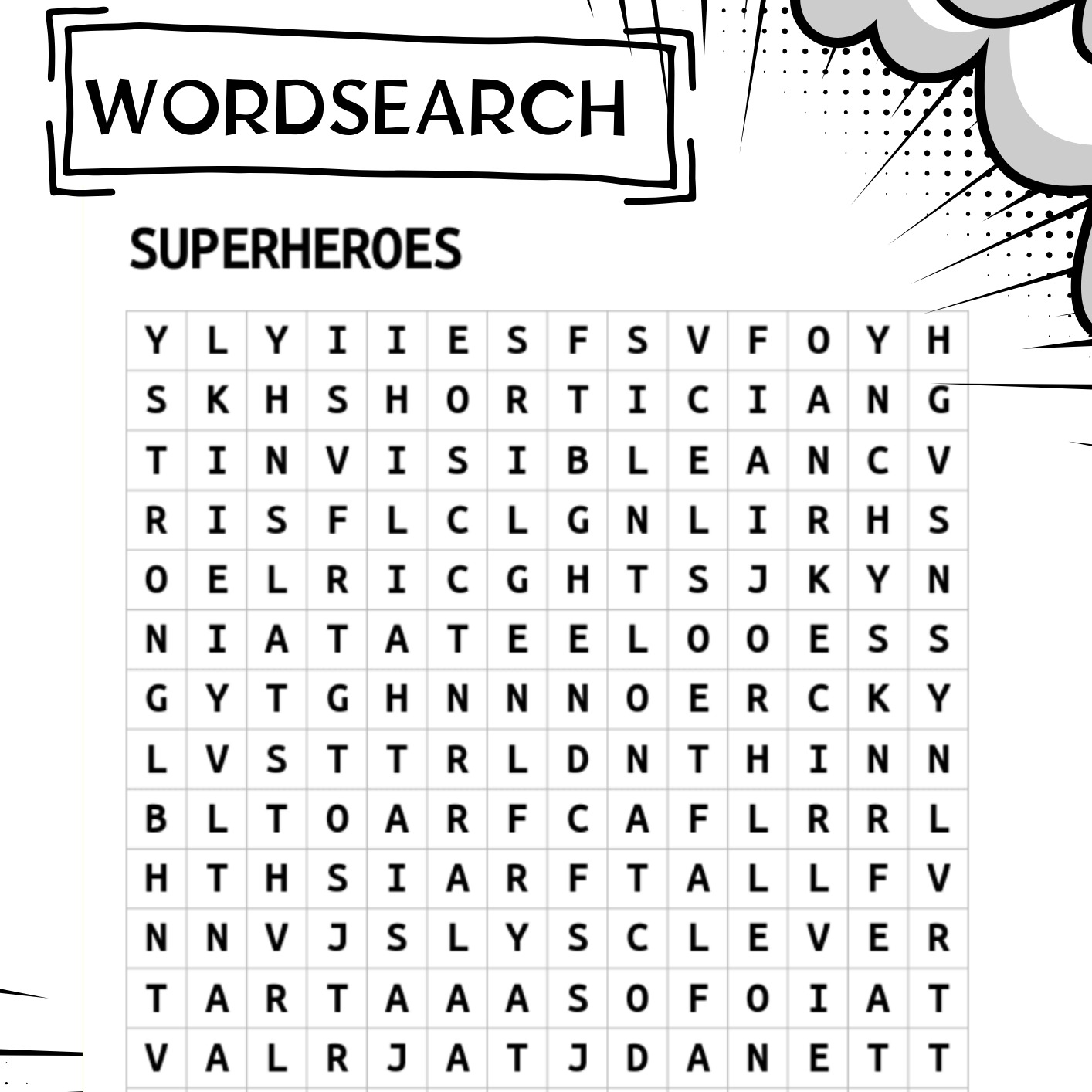 WORDSEARCH

SUPERHEROES

| Y | L | Y | I | I | E | S | F | S | V | F | O | Y | H |
|---|---|---|---|---|---|---|---|---|---|---|---|---|---|
| S | K | H | S | H | O | R | T | I | C | I | A | N | G |
| T | I | N | V | I | S | I | B | L | E | A | N | C | V |
| R | I | S | F | L | C | L | G | N | L | I | R | H | S |
| O | E | L | R | I | C | G | H | T | S | J | K | Y | N |
| N | I | A | T | A | T | E | E | L | O | O | E | S | S |
| G | Y | T | G | H | N | N | N | O | E | R | C | K | Y |
| L | V | S | T | T | R | L | D | N | T | H | I | N | N |
| B | L | T | O | A | R | F | C | A | F | L | R | R | L |
| H | T | H | S | I | A | R | F | T | A | L | L | F | V |
| N | N | V | J | S | L | Y | S | C | L | E | V | E | R |
| T | A | R | T | A | A | A | S | O | F | O | I | A | T |
| V | A | L | R | J | A | T | J | D | A | N | E | T | T |